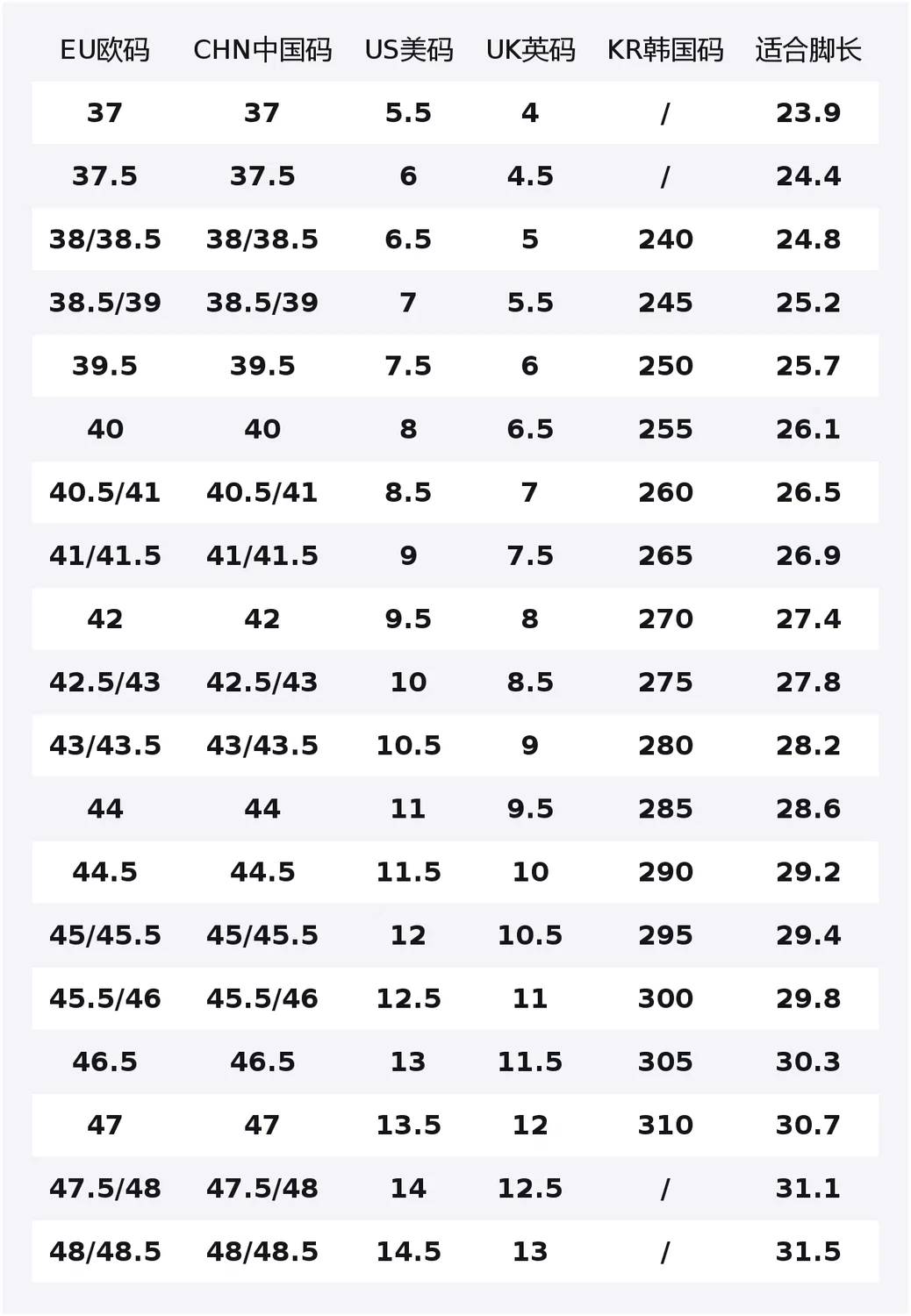 | EU欧码 | CHN中国码 | US美码 | UK英码 | KR韩国码 | 适合脚长 |
|---|---|---|---|---|---|
| 37 | 37 | 5.5 | 4 | / | 23.9 |
| 37.5 | 37.5 | 6 | 4.5 | / | 24.4 |
| 38/38.5 | 38/38.5 | 6.5 | 5 | 240 | 24.8 |
| 38.5/39 | 38.5/39 | 7 | 5.5 | 245 | 25.2 |
| 39.5 | 39.5 | 7.5 | 6 | 250 | 25.7 |
| 40 | 40 | 8 | 6.5 | 255 | 26.1 |
| 40.5/41 | 40.5/41 | 8.5 | 7 | 260 | 26.5 |
| 41/41.5 | 41/41.5 | 9 | 7.5 | 265 | 26.9 |
| 42 | 42 | 9.5 | 8 | 270 | 27.4 |
| 42.5/43 | 42.5/43 | 10 | 8.5 | 275 | 27.8 |
| 43/43.5 | 43/43.5 | 10.5 | 9 | 280 | 28.2 |
| 44 | 44 | 11 | 9.5 | 285 | 28.6 |
| 44.5 | 44.5 | 11.5 | 10 | 290 | 29.2 |
| 45/45.5 | 45/45.5 | 12 | 10.5 | 295 | 29.4 |
| 45.5/46 | 45.5/46 | 12.5 | 11 | 300 | 29.8 |
| 46.5 | 46.5 | 13 | 11.5 | 305 | 30.3 |
| 47 | 47 | 13.5 | 12 | 310 | 30.7 |
| 47.5/48 | 47.5/48 | 14 | 12.5 | / | 31.1 |
| 48/48.5 | 48/48.5 | 14.5 | 13 | / | 31.5 |